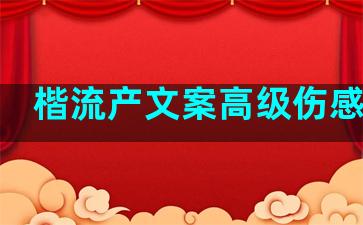 楷流产文案高级伤感